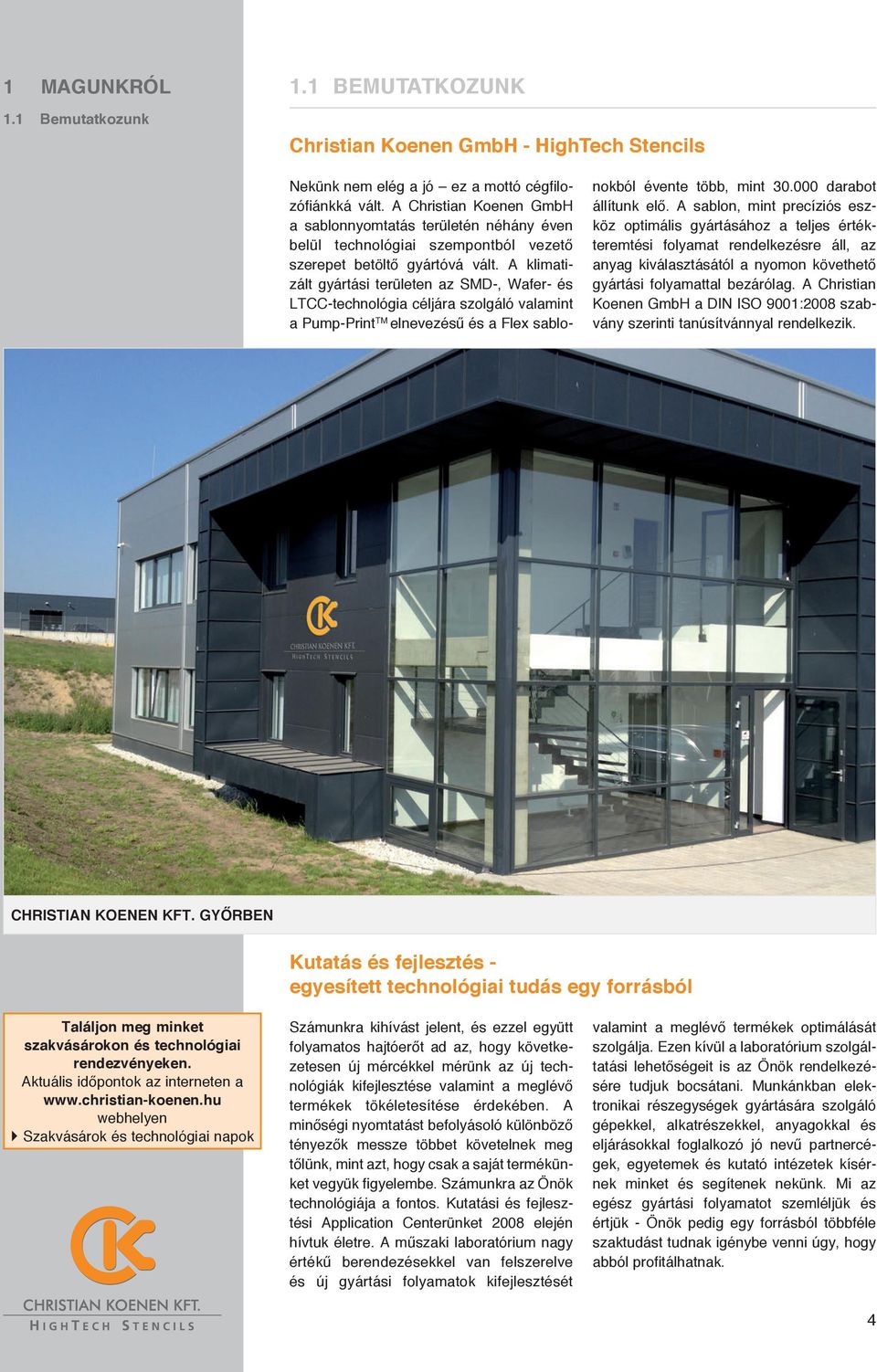 1 MAGUNKRÓL
1.1 Bemutatkozunk

1.1 BEMUTATKOZUNK

Christian Koenen GmbH - HighTech Stencils

Nekünk nem elég a jó – ez a mottó cégfilozófiánkká vált. A Christian Koenen GmbH a sablonnyomtatás területén néhány éven belül technológiai szempontból vezető szerepet betöltő gyártóvá vált. A klimatizált gyártási területen az SMD-, Wafer- és LTCC-technológia céljára szolgáló valamint a Pump-Print$^{TM}$ elnevezésű és a Flex sablonokból évente több, mint 30.000 darabot állítunk elő. A sablon, mint precíziós eszköz optimális gyártásához a teljes értékteremtési folyamat rendelkezésre áll, az anyag kiválasztásától a nyomon követhető gyártási folyamattal bezárólag. A Christian Koenen GmbH a DIN ISO 9001:2008 szabvány szerinti tanúsítvánnyal rendelkezik.

CHRISTIAN KOENEN KFT.
HIGHTECH STENCILS

CHRISTIAN KOENEN KFT. GYŐRBEN

Kutatás és fejlesztés - egyesített technológiai tudás egy forrásból

Találjon meg minket szakvásárokon és technológiai rendezvényeken.
Aktuális időpontok az interneten a www.christian-koenen.hu webhelyen
Szakvásárok és technológiai napok

Számunkra kihívást jelent, és ezzel együtt folyamatos hajtóerőt ad az, hogy következetesen új mércékkel mérünk az új technológiák kifejlesztése valamint a meglévő termékek tökéletesítése érdekében. A minőségi nyomtatást befolyásoló különböző tényezők messze többet követelnek meg tőlünk, mint azt, hogy csak a saját termékünket vegyük figyelembe. Számunkra az Önök technológiája a fontos. Kutatási és fejlesztési Application Centerünket 2008 elején hívtuk életre. A műszaki laboratórium nagy értékű berendezésekkel van felszerelve és új gyártási folyamatok kifejlesztését valamint a meglévő termékek optimálását szolgálja. Ezen kívül a laboratórium szolgáltatási lehetőségeit is az Önök rendelkezésére tudjuk bocsátani. Munkánkban elektronikai részegységek gyártására szolgáló gépekkel, alkatrészekkel, anyagokkal és eljárásokkal foglalkozó jó nevű partnercégek, egyetemek és kutató intézetek kísérnek minket és segítenek nekünk. Mi az egész gyártási folyamatot szemléljük és értjük - Önök pedig egy forrásból többféle szaktudást tudnak igénybe venni úgy, hogy abból profitálhatnak.

CHRISTIAN KOENEN KFT.
HIGHTECH STENCILS

4